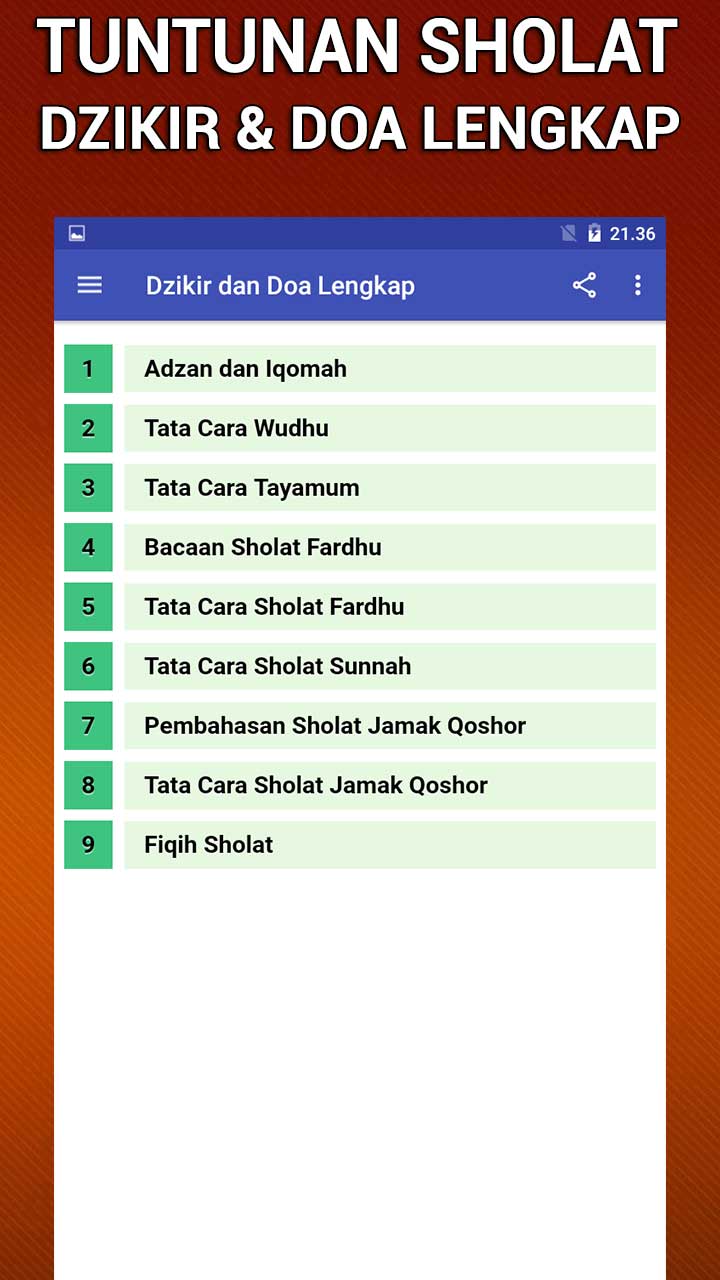 TUNTUNAN SHOLAT
DZIKIR & DOA LENGKAP

21.36

Dzikir dan Doa Lengkap

1 Adzan dan Iqomah
2 Tata Cara Wudhu
3 Tata Cara Tayamum
4 Bacaan Sholat Fardhu
5 Tata Cara Sholat Fardhu
6 Tata Cara Sholat Sunnah
7 Pembahasan Sholat Jamak Qoshor
8 Tata Cara Sholat Jamak Qoshor
9 Fiqih Sholat